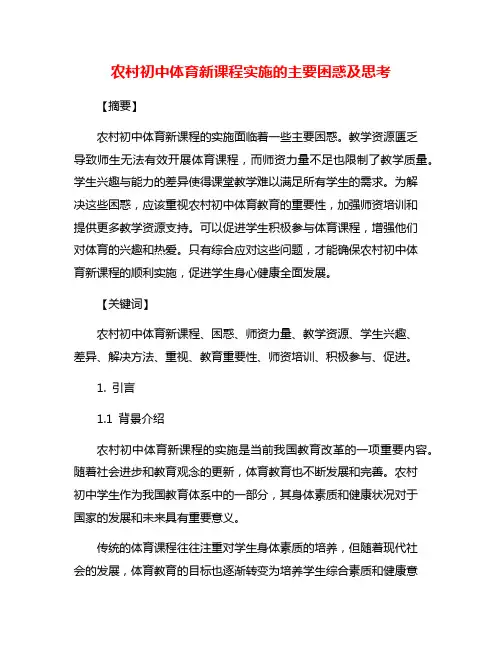 农村初中体育新课程实施的主要困惑及思考

【摘要】

农村初中体育新课程的实施面临着一些主要困惑。教学资源匮乏导致师生无法有效开展体育课程，而师资力量不足也限制了教学质量。学生兴趣与能力的差异使得课堂教学难以满足所有学生的需求。为解决这些困惑，应该重视农村初中体育教育的重要性，加强师资培训和提供更多教学资源支持。可以促进学生积极参与体育课程，增强他们对体育的兴趣和热爱。只有综合应对这些问题，才能确保农村初中体育新课程的顺利实施，促进学生身心健康全面发展。

【关键词】

农村初中体育新课程、困惑、师资力量、教学资源、学生兴趣、差异、解决方法、重视、教育重要性、师资培训、积极参与、促进。

1. 引言

1.1 背景介绍

农村初中体育新课程的实施是当前我国教育改革的一项重要内容。随着社会进步和教育观念的更新，体育教育也不断发展和完善。农村初中学生作为我国教育体系中的一部分，其身体素质和健康状况对于国家的发展和未来具有重要意义。

传统的体育课程往往注重对学生身体素质的培养，但随着现代社会的发展，体育教育的目标也逐渐转变为培养学生综合素质和健康意